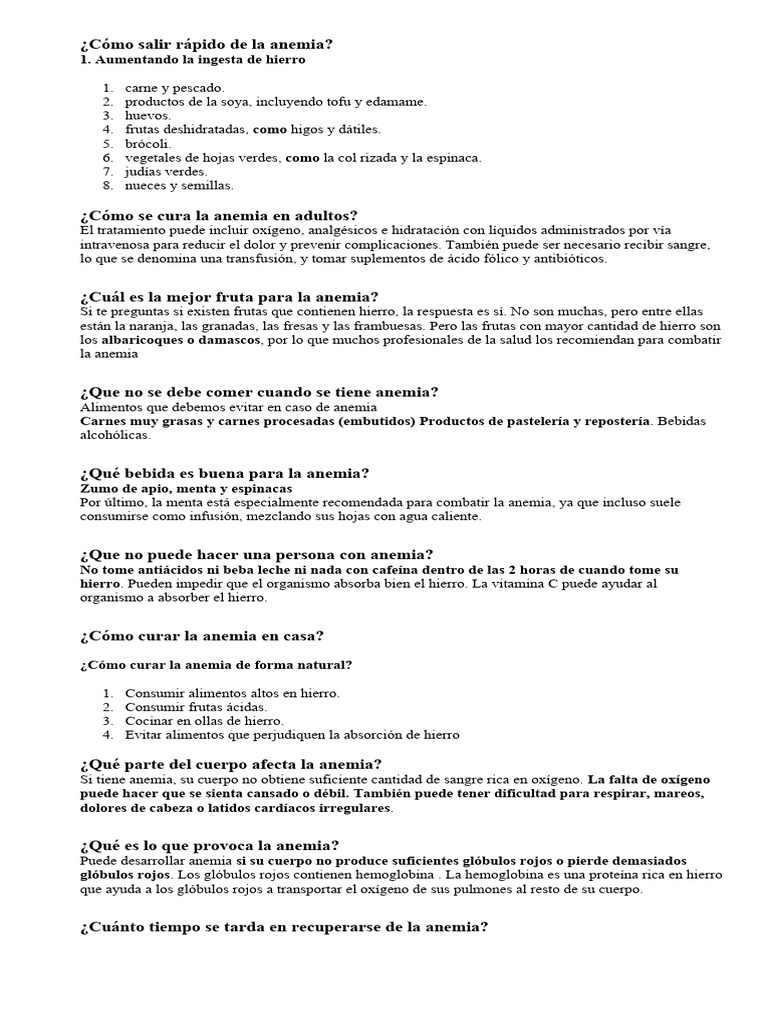 ¿Cómo salir rápido de la anemia?
1. Aumentando la ingesta de hierro

1. carne y pescado.
2. productos de la soya, incluyendo tofu y edamame.
3. huevos.
4. frutas deshidratadas, como higos y dátiles.
5. brócoli.
6. vegetales de hojas verdes, como la col rizada y la espinaca.
7. judías verdes.
8. nueces y semillas.

¿Cómo se cura la anemia en adultos?
El tratamiento puede incluir oxígeno, analgésicos e hidratación con líquidos administrados por vía intravenosa para reducir el dolor y prevenir complicaciones. También puede ser necesario recibir sangre, lo que se denomina una transfusión, y tomar suplementos de ácido fólico y antibióticos.

¿Cuál es la mejor fruta para la anemia?
Si te preguntas si existen frutas que contienen hierro, la respuesta es sí. No son muchas, pero entre ellas están la naranja, las granadas, las fresas y las frambuesas. Pero las frutas con mayor cantidad de hierro son los albaricoques o damascos, por lo que muchos profesionales de la salud los recomiendan para combatir la anemia

¿Que no se debe comer cuando se tiene anemia?
Alimentos que debemos evitar en caso de anemia
Carnes muy grasas y carnes procesadas (embutidos) Productos de pastelería y repostería. Bebidas alcohólicas.

¿Qué bebida es buena para la anemia?
Zumo de apio, menta y espinacas
Por último, la menta está especialmente recomendada para combatir la anemia, ya que incluso suele consumirse como infusión, mezclando sus hojas con agua caliente.

¿Que no puede hacer una persona con anemia?
No tome antiácidos ni beba leche ni nada con cafeína dentro de las 2 horas de cuando tome su hierro. Pueden impedir que el organismo absorba bien el hierro. La vitamina C puede ayudar al organismo a absorber el hierro.

¿Cómo curar la anemia en casa?

¿Cómo curar la anemia de forma natural?

1. Consumir alimentos altos en hierro.
2. Consumir frutas ácidas.
3. Cocinar en ollas de hierro.
4. Evitar alimentos que perjudiquen la absorción de hierro

¿Qué parte del cuerpo afecta la anemia?
Si tiene anemia, su cuerpo no obtiene suficiente cantidad de sangre rica en oxígeno. La falta de oxígeno puede hacer que se sienta cansado o débil. También puede tener dificultad para respirar, mareos, dolores de cabeza o latidos cardíacos irregulares.

¿Qué es lo que provoca la anemia?
Puede desarrollar anemia si su cuerpo no produce suficientes glóbulos rojos o pierde demasiados glóbulos rojos. Los glóbulos rojos contienen hemoglobina . La hemoglobina es una proteína rica en hierro que ayuda a los glóbulos rojos a transportar el oxígeno de sus pulmones al resto de su cuerpo.

¿Cuánto tiempo se tarda en recuperarse de la anemia?